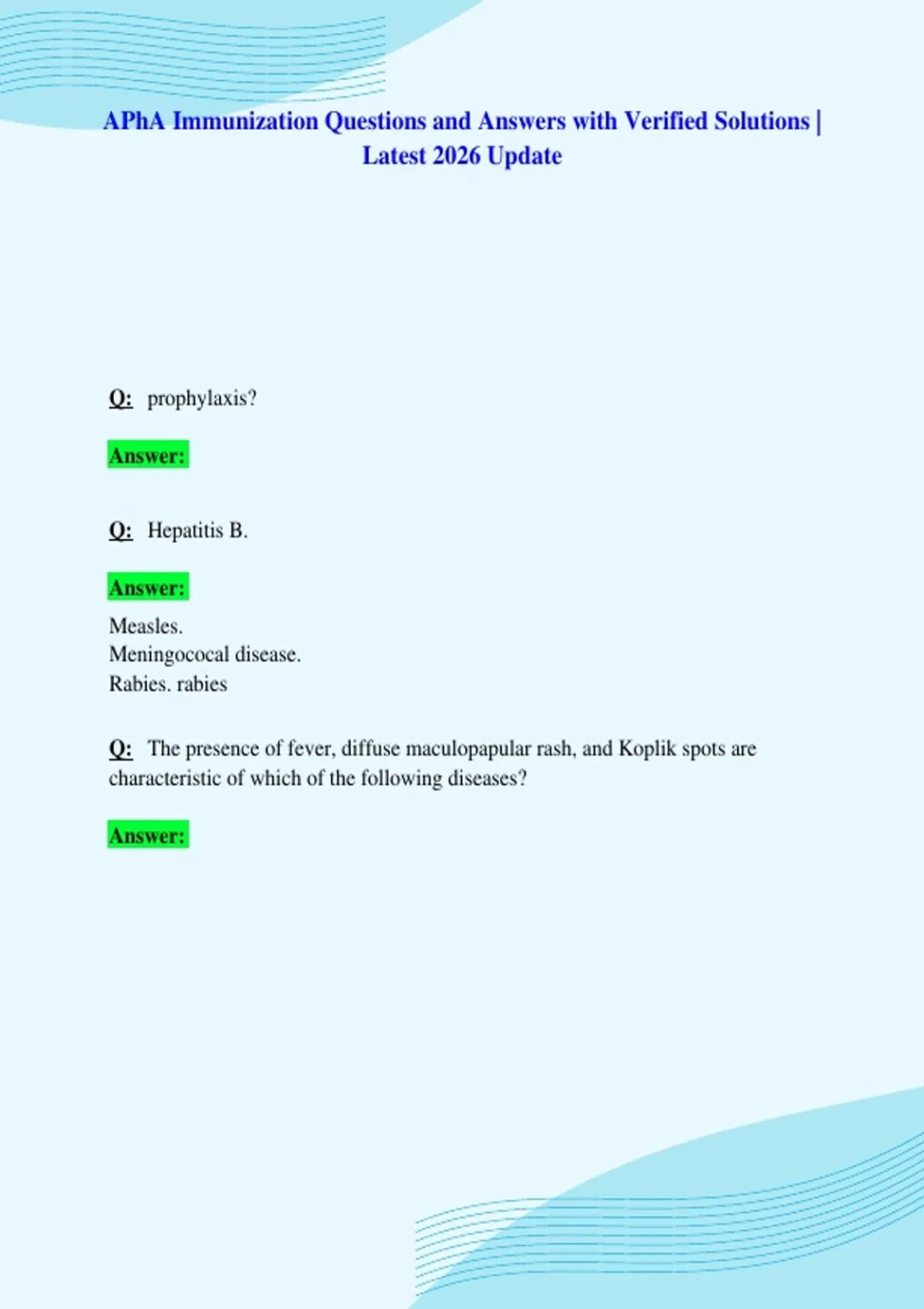 APhA Immunization Questions and Answers with Verified Solutions | Latest 2026 Update

Q: prophylaxis?

Answer:

Q: Hepatitis B.

Answer:

Measles.
Meningococal disease.
Rabies. rabies

Q: The presence of fever, diffuse maculopapular rash, and Koplik spots are characteristic of which of the following diseases?

Answer: